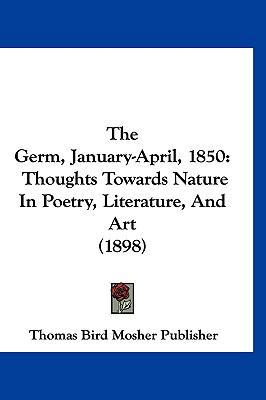 The
Germ, January-April, 1850:
Thoughts Towards Nature
In Poetry, Literature, And
Art
(1898)

Thomas Bird Mosher Publisher